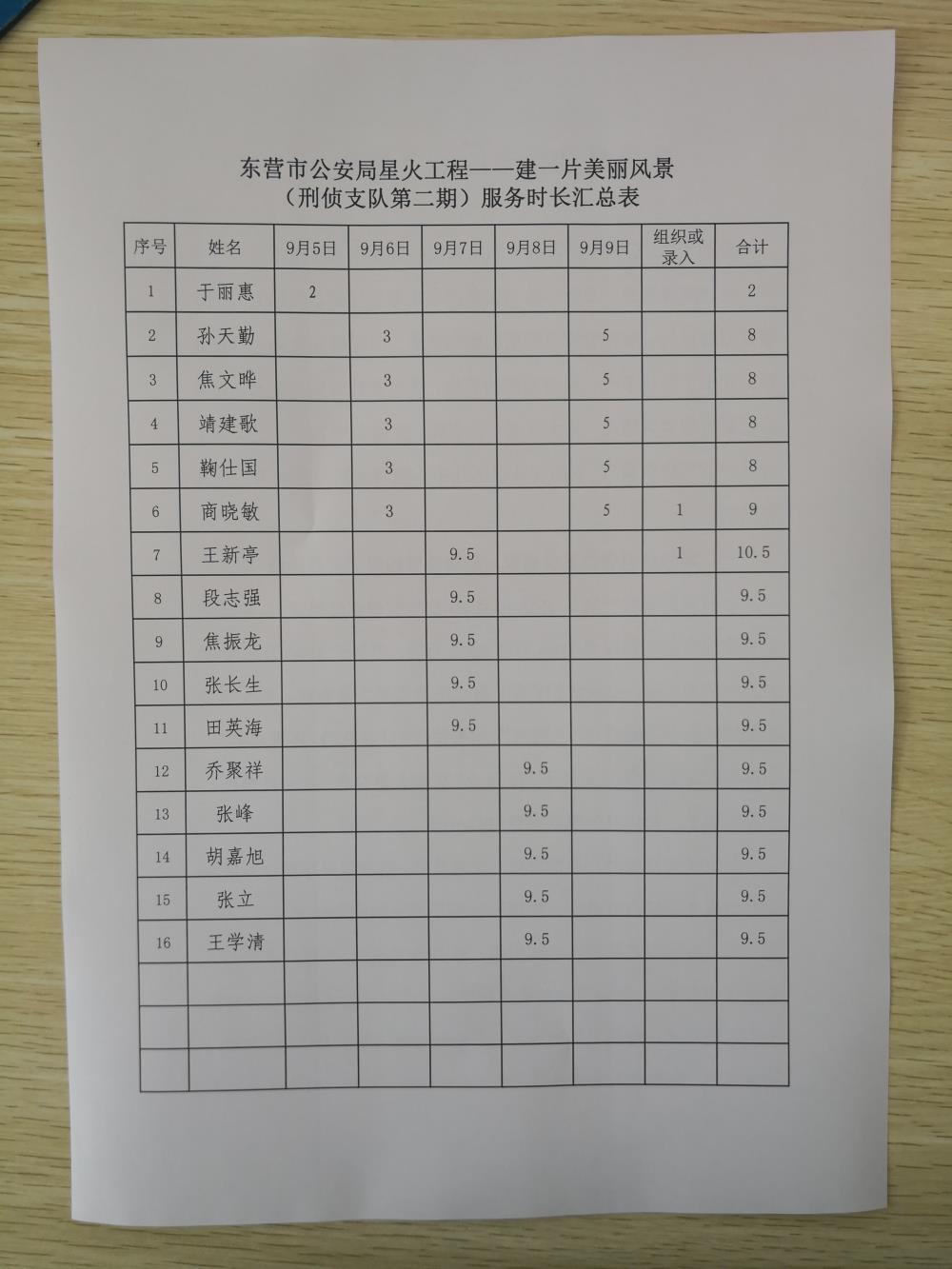 东营市公安局星火工程——建一片美丽风景
（刑侦支队第二期）服务时长汇总表

| 序号 | 姓名 | 9月5日 | 9月6日 | 9月7日 | 9月8日 | 9月9日 | 组织或录入 | 合计 |
|---|---|---|---|---|---|---|---|---|
| 1 | 于丽惠 | 2 | | | | | | 2 |
| 2 | 孙天勤 | | 3 | | | 5 | | 8 |
| 3 | 焦文晔 | | 3 | | | 5 | | 8 |
| 4 | 靖建歌 | | 3 | | | 5 | | 8 |
| 5 | 鞠仕国 | | 3 | | | 5 | | 8 |
| 6 | 商晓敏 | | 3 | | | 5 | 1 | 9 |
| 7 | 王新亭 | | | 9.5 | | | 1 | 10.5 |
| 8 | 段志强 | | | 9.5 | | | | 9.5 |
| 9 | 焦振龙 | | | 9.5 | | | | 9.5 |
| 10 | 张长生 | | | 9.5 | | | | 9.5 |
| 11 | 田英海 | | | 9.5 | | | | 9.5 |
| 12 | 乔聚祥 | | | | 9.5 | | | 9.5 |
| 13 | 张峰 | | | | 9.5 | | | 9.5 |
| 14 | 胡嘉旭 | | | | 9.5 | | | 9.5 |
| 15 | 张立 | | | | 9.5 | | | 9.5 |
| 16 | 王学清 | | | | 9.5 | | | 9.5 |
| | | | | | | | | |
| | | | | | | | | |
| | | | | | | | | |